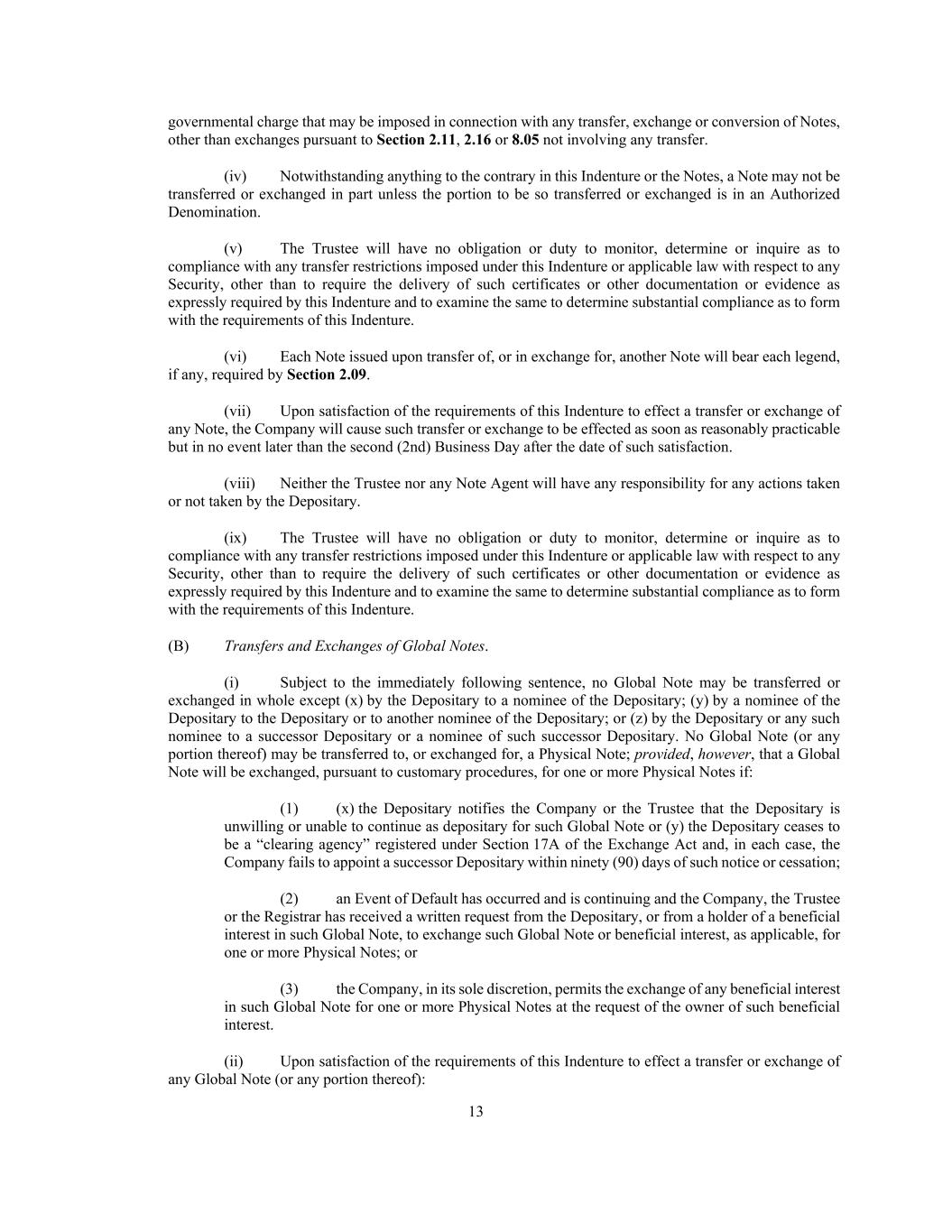 governmental charge that may be imposed in connection with any transfer, exchange or conversion of Notes, other than exchanges pursuant to Section 2.11, 2.16 or 8.05 not involving any transfer.

(iv) Notwithstanding anything to the contrary in this Indenture or the Notes, a Note may not be transferred or exchanged in part unless the portion to be so transferred or exchanged is in an Authorized Denomination.

(v) The Trustee will have no obligation or duty to monitor, determine or inquire as to compliance with any transfer restrictions imposed under this Indenture or applicable law with respect to any Security, other than to require the delivery of such certificates or other documentation or evidence as expressly required by this Indenture and to examine the same to determine substantial compliance as to form with the requirements of this Indenture.

(vi) Each Note issued upon transfer of, or in exchange for, another Note will bear each legend, if any, required by Section 2.09.

(vii) Upon satisfaction of the requirements of this Indenture to effect a transfer or exchange of any Note, the Company will cause such transfer or exchange to be effected as soon as reasonably practicable but in no event later than the second (2nd) Business Day after the date of such satisfaction.

(viii) Neither the Trustee nor any Note Agent will have any responsibility for any actions taken or not taken by the Depositary.

(ix) The Trustee will have no obligation or duty to monitor, determine or inquire as to compliance with any transfer restrictions imposed under this Indenture or applicable law with respect to any Security, other than to require the delivery of such certificates or other documentation or evidence as expressly required by this Indenture and to examine the same to determine substantial compliance as to form with the requirements of this Indenture.

(B) Transfers and Exchanges of Global Notes.

(i) Subject to the immediately following sentence, no Global Note may be transferred or exchanged in whole except (x) by the Depositary to a nominee of the Depositary; (y) by a nominee of the Depositary to the Depositary or to another nominee of the Depositary; or (z) by the Depositary or any such nominee to a successor Depositary or a nominee of such successor Depositary. No Global Note (or any portion thereof) may be transferred to, or exchanged for, a Physical Note; provided, however, that a Global Note will be exchanged, pursuant to customary procedures, for one or more Physical Notes if:

(1) (x) the Depositary notifies the Company or the Trustee that the Depositary is unwilling or unable to continue as depositary for such Global Note or (y) the Depositary ceases to be a “clearing agency” registered under Section 17A of the Exchange Act and, in each case, the Company fails to appoint a successor Depositary within ninety (90) days of such notice or cessation;

(2) an Event of Default has occurred and is continuing and the Company, the Trustee or the Registrar has received a written request from the Depositary, or from a holder of a beneficial interest in such Global Note, to exchange such Global Note or beneficial interest, as applicable, for one or more Physical Notes; or

(3) the Company, in its sole discretion, permits the exchange of any beneficial interest in such Global Note for one or more Physical Notes at the request of the owner of such beneficial interest.

(ii) Upon satisfaction of the requirements of this Indenture to effect a transfer or exchange of any Global Note (or any portion thereof):

13